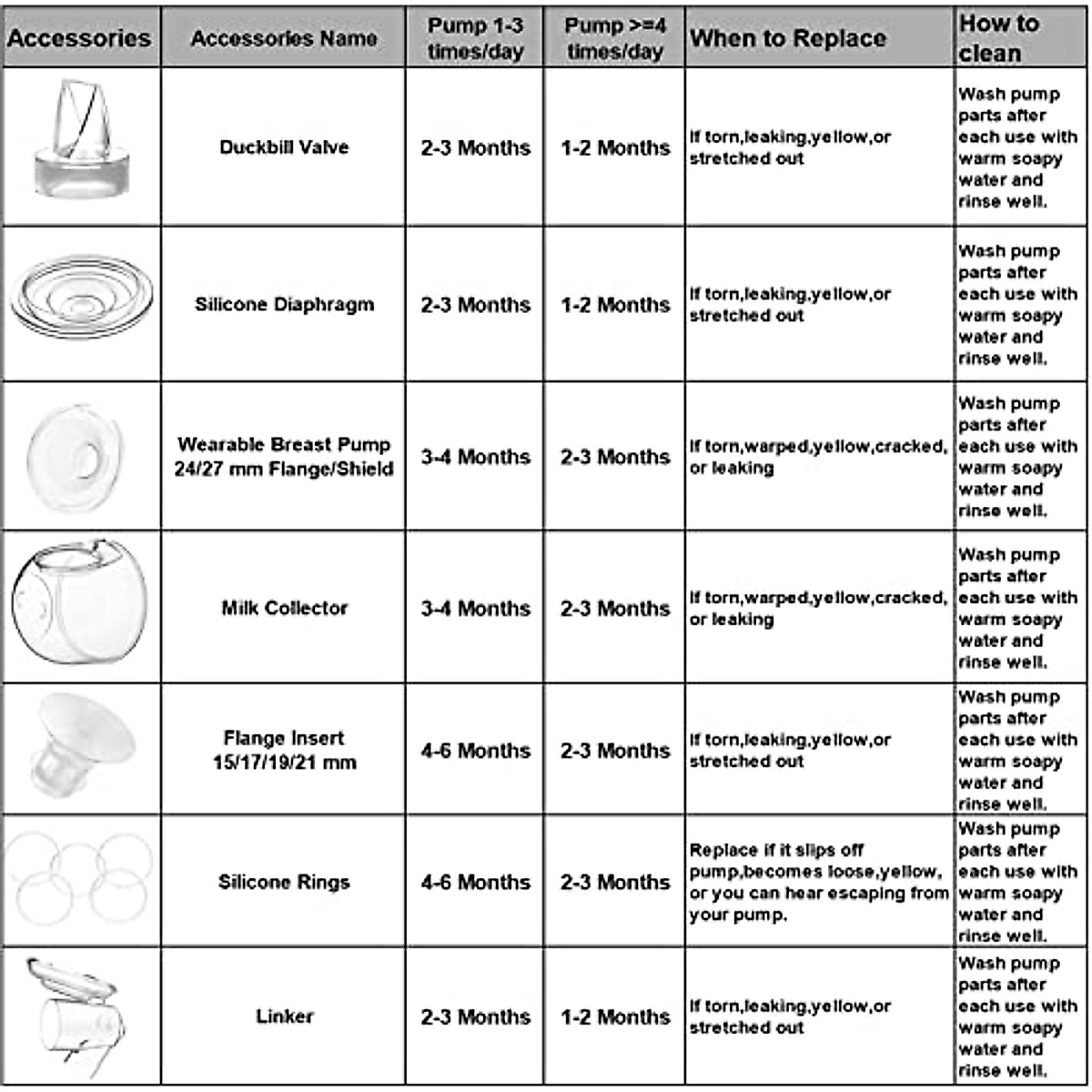 | Accessories | Accessories Name | Pump 1-3 times/day | Pump >=4 times/day | When to Replace | How to clean |
|---|---|---|---|---|---|
| | Duckbill Valve | 2-3 Months | 1-2 Months | If torn,leaking,yellow,or stretched out | Wash pump parts after each use with warm soapy water and rinse well. |
| | Silicone Diaphragm | 2-3 Months | 1-2 Months | If torn,leaking,yellow,or stretched out | Wash pump parts after each use with warm soapy water and rinse well. |
| | Wearable Breast Pump 24/27 mm Flange/Shield | 3-4 Months | 2-3 Months | If torn,warped,yellow,cracked, or leaking | Wash pump parts after each use with warm soapy water and rinse well. |
| | Milk Collector | 3-4 Months | 2-3 Months | If torn,warped,yellow,cracked, or leaking | Wash pump parts after each use with warm soapy water and rinse well. |
| | Flange Insert 15/17/19/21 mm | 4-6 Months | 2-3 Months | If torn,leaking,yellow,or stretched out | Wash pump parts after each use with warm soapy water and rinse well. |
| | Silicone Rings | 4-6 Months | 2-3 Months | Replace if it slips off pump,becomes loose,yellow, or you can hear escaping from your pump. | Wash pump parts after each use with warm soapy water and rinse well. |
| | Linker | 2-3 Months | 1-2 Months | If torn,leaking,yellow,or stretched out | Wash pump parts after each use with warm soapy water and rinse well. |